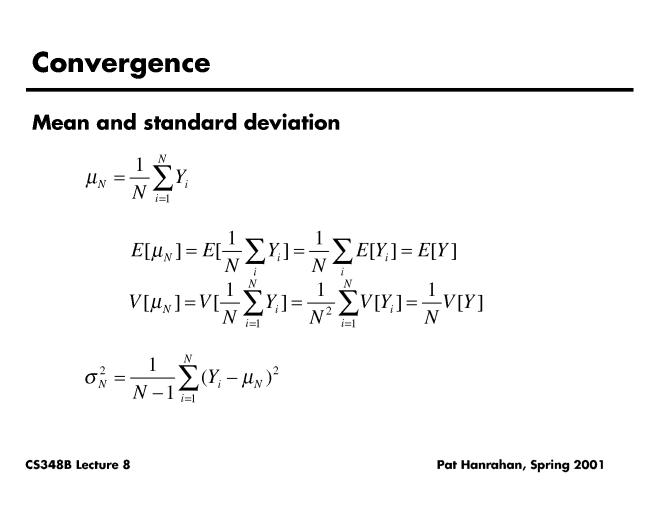 Convergence

Mean and standard deviation

$\mu_N = \frac{1}{N}\sum_{i=1}^{N} Y_i$

$E[\mu_N] = E[\frac{1}{N}\sum_{i} Y_i] = \frac{1}{N}\sum_{i} E[Y_i] = E[Y]$

$V[\mu_N] = V[\frac{1}{N}\sum_{i=1}^{N} Y_i] = \frac{1}{N^2}\sum_{i=1}^{N} V[Y_i] = \frac{1}{N}V[Y]$

$\sigma_N^2 = \frac{1}{N-1}\sum_{i=1}^{N}(Y_i - \mu_N)^2$

CS348B Lecture 8

Pat Hanrahan, Spring 2001